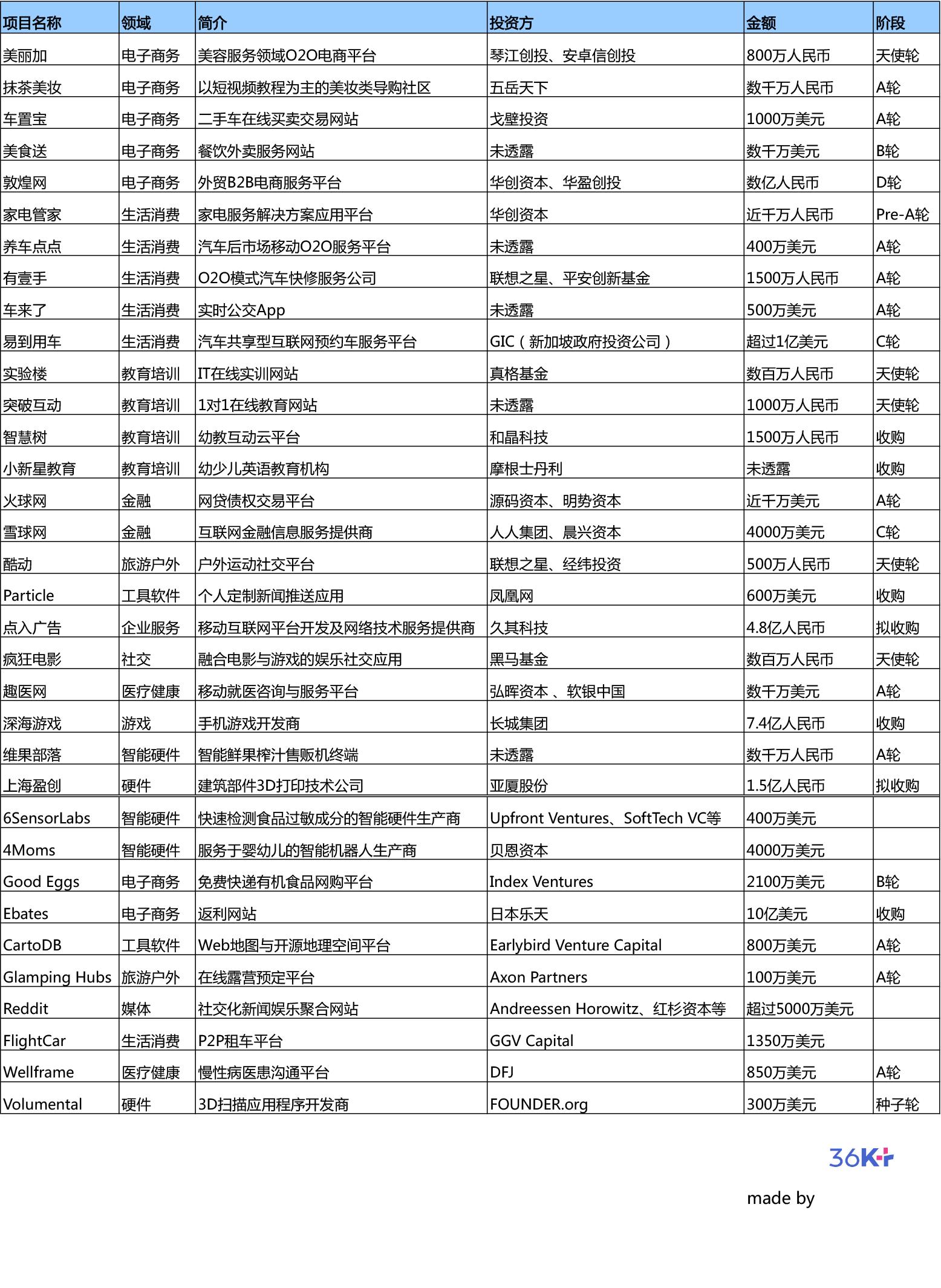 | 项目名称 | 领域 | 简介 | 投资方 | 金额 | 阶段 |
|---|---|---|---|---|---|
| 美丽加 | 电子商务 | 美容服务领域O2O电商平台 | 琴江创投、安卓信创投 | 800万人民币 | 天使轮 |
| 抹茶美妆 | 电子商务 | 以短视频教程为主的美妆类导购社区 | 五岳天下 | 数千万人民币 | A轮 |
| 车置宝 | 电子商务 | 二手车在线买卖交易网站 | 戈壁投资 | 1000万美元 | A轮 |
| 美食送 | 电子商务 | 餐饮外卖服务网站 | 未透露 | 数千万美元 | B轮 |
| 敦煌网 | 电子商务 | 外贸B2B电商服务平台 | 华创资本、华盈创投 | 数亿人民币 | D轮 |
| 家电管家 | 生活消费 | 家电服务解决方案应用平台 | 华创资本 | 近千万人民币 | Pre-A轮 |
| 养车点点 | 生活消费 | 汽车后市场移动O2O服务平台 | 未透露 | 400万美元 | A轮 |
| 有壹手 | 生活消费 | O2O模式汽车快修服务公司 | 联想之星、平安创新基金 | 1500万人民币 | A轮 |
| 车来了 | 生活消费 | 实时公交App | 未透露 | 500万美元 | A轮 |
| 易到用车 | 生活消费 | 汽车共享型互联网预约车服务平台 | GIC（新加坡政府投资公司） | 超过1亿美元 | C轮 |
| 实验楼 | 教育培训 | IT在线实训网站 | 真格基金 | 数百万人民币 | 天使轮 |
| 突破互动 | 教育培训 | 1对1在线教育网站 | 未透露 | 1000万人民币 | 天使轮 |
| 智慧树 | 教育培训 | 幼教互动云平台 | 和晶科技 | 1500万人民币 | 收购 |
| 小新星教育 | 教育培训 | 幼少儿英语教育机构 | 摩根士丹利 | 未透露 | 收购 |
| 火球网 | 金融 | 网贷债权交易平台 | 源码资本、明势资本 | 近千万美元 | A轮 |
| 雪球网 | 金融 | 互联网金融信息服务提供商 | 人人集团、晨兴资本 | 4000万美元 | C轮 |
| 酷动 | 旅游户外 | 户外运动社交平台 | 联想之星、经纬投资 | 500万人民币 | 天使轮 |
| Particle | 工具软件 | 个人定制新闻推送应用 | 凤凰网 | 600万美元 | 收购 |
| 点入广告 | 企业服务 | 移动互联网平台开发及网络技术服务提供商 | 久其科技 | 4.8亿人民币 | 拟收购 |
| 疯狂电影 | 社交 | 融合电影与游戏的娱乐社交应用 | 黑马基金 | 数百万人民币 | 天使轮 |
| 趣医网 | 医疗健康 | 移动就医咨询与服务平台 | 弘晖资本 、软银中国 | 数千万美元 | A轮 |
| 深海游戏 | 游戏 | 手机游戏开发商 | 长城集团 | 7.4亿人民币 | 收购 |
| 维果部落 | 智能硬件 | 智能鲜果榨汁售贩机终端 | 未透露 | 数千万人民币 | A轮 |
| 上海盈创 | 硬件 | 建筑部件3D打印技术公司 | 亚厦股份 | 1.5亿人民币 | 拟收购 |
| 6SensorLabs | 智能硬件 | 快速检测食品过敏成分的智能硬件生产商 | Upfront Ventures、SoftTech VC等 | 400万美元 | |
| 4Moms | 智能硬件 | 服务于婴幼儿的智能机器人生产商 | 贝恩资本 | 4000万美元 | |
| Good Eggs | 电子商务 | 免费快递有机食品网购平台 | Index Ventures | 2100万美元 | B轮 |
| Ebates | 电子商务 | 返利网站 | 日本乐天 | 10亿美元 | 收购 |
| CartoDB | 工具软件 | Web地图与开源地理空间平台 | Earlybird Venture Capital | 800万美元 | A轮 |
| Glamping Hubs | 旅游户外 | 在线露营预定平台 | Axon Partners | 100万美元 | A轮 |
| Reddit | 媒体 | 社交化新闻娱乐聚合网站 | Andreessen Horowitz、红杉资本等 | 超过5000万美元 | |
| FlightCar | 生活消费 | P2P租车平台 | GGV Capital | 1350万美元 | |
| Wellframe | 医疗健康 | 慢性病医患沟通平台 | DFJ | 850万美元 | A轮 |
| Volumental | 硬件 | 3D扫描应用程序开发商 | FOUNDER.org | 300万美元 | 种子轮 |

36Kr

made by